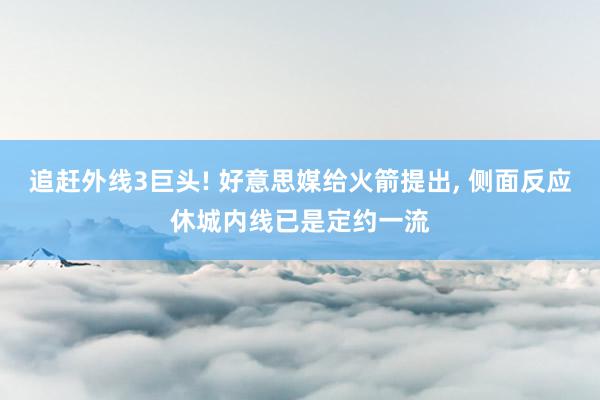 追赶外线3巨头! 好意思媒给火箭提出, 侧面反应休城内线已是定约一流